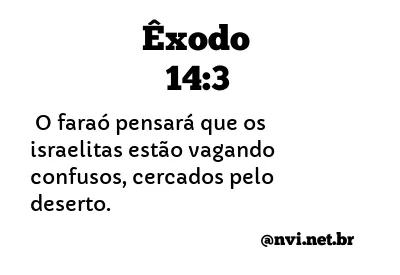 Êxodo
14:3

O faraó pensará que os israelitas estão vagando confusos, cercados pelo deserto.

@nvi.net.br